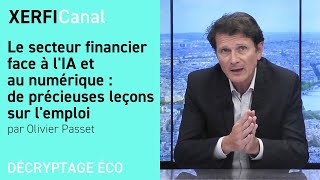 XERFICanal

Le secteur financier face à l'IA et au numérique : de précieuses leçons sur l'emploi

par Olivier Passet

DÉCRYPTAGE ÉCO